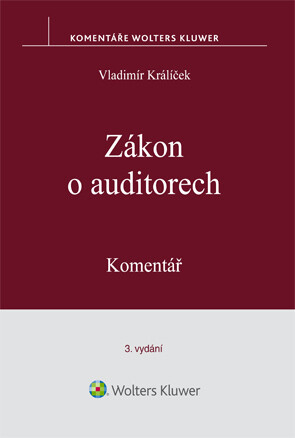 KOMENTÁŘE WOLTERS KLUWER

Vladimír Králíček

Zákon o auditorech

Komentář

3. vydání

Wolters Kluwer